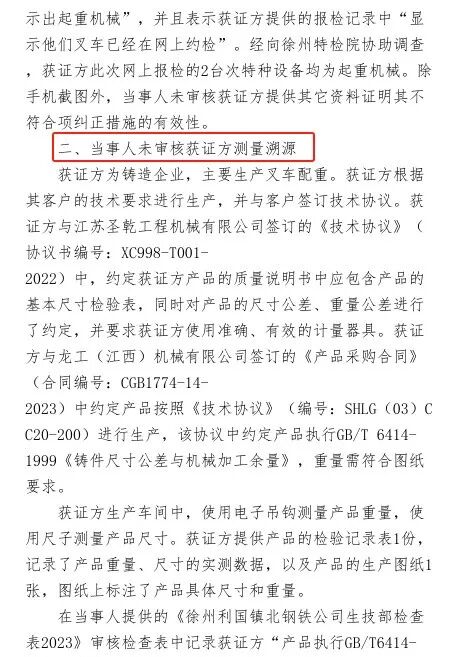 示出起重机械”，并且表示获证方提供的报检记录中“显示他们叉车已经在网上约检”。经向徐州特检院协助调查，获证方此次网上报检的2台次特种设备均为起重机械。除手机截图外，当事人未审核获证方提供其它资料证明其不符合项纠正措施的有效性。

二、当事人未审核获证方测量溯源

获证方为铸造企业，主要生产叉车配重。获证方根据其客户的技术要求进行生产，并与客户签订技术协议。获证方与江苏圣乾工程机械有限公司签订的《技术协议》（协议书编号：XC998-T001-2022）中，约定获证方产品的质量说明书中应包含产品的基本尺寸检验表，同时对产品的尺寸公差、重量公差进行了约定，并要求获证方使用准确、有效的计量器具。获证方与龙工（江西）机械有限公司签订的《产品采购合同》（合同编号：CGB1774-14-2023）中约定产品按照《技术协议》（编号：SHLG（03）CC20-200）进行生产，该协议中约定产品执行GB/T 6414-1999《铸件尺寸公差与机械加工余量》，重量需符合图纸要求。

获证方生产车间中，使用电子吊钩测量产品重量，使用尺子测量产品尺寸。获证方提供产品的检验记录表1份，记录了产品重量、尺寸的实测数据，以及产品的生产图纸1张，图纸上标注了产品具体尺寸和重量。

在当事人提供的《徐州利国镇北钢铁公司生技部检查表2023》审核检查表中记录获证方“产品执行GB/T6414-